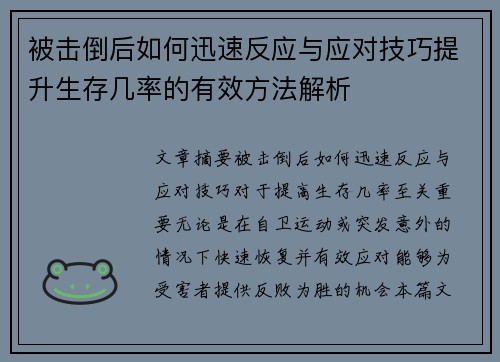 被击倒后如何迅速反应与应对技巧提升生存几率的有效方法解析

文章摘要被击倒后如何迅速反应与应对技巧对于提高生存几率至关重要无论是在自卫运动或突发意外的情况下快速恢复并有效应对能够为受害者提供反败为胜的机会本篇文